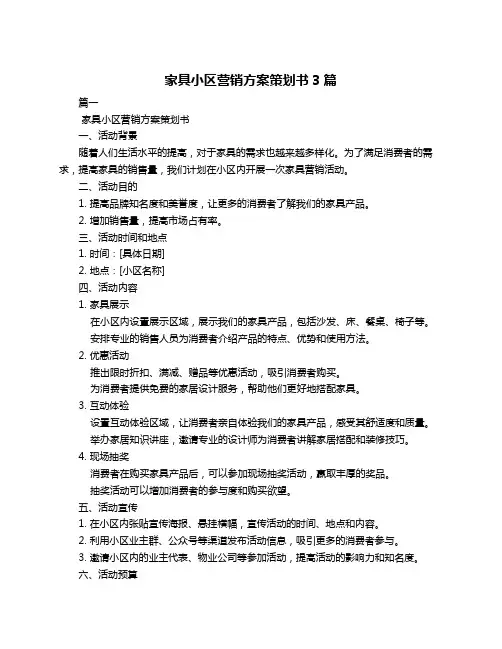 家具小区营销方案策划书 3 篇

篇一

家具小区营销方案策划书

一、活动背景

随着人们生活水平的提高，对于家具的需求也越来越多样化。为了满足消费者的需求，提高家具的销售量，我们计划在小区内开展一次家具营销活动。

二、活动目的

1. 提高品牌知名度和美誉度，让更多的消费者了解我们的家具产品。

2. 增加销售量，提高市场占有率。

三、活动时间和地点

1. 时间：[具体日期]

2. 地点：[小区名称]

四、活动内容

1. 家具展示

在小区内设置展示区域，展示我们的家具产品，包括沙发、床、餐桌、椅子等。

安排专业的销售人员为消费者介绍产品的特点、优势和使用方法。

2. 优惠活动

推出限时折扣、满减、赠品等优惠活动，吸引消费者购买。

为消费者提供免费的家居设计服务，帮助他们更好地搭配家具。

3. 互动体验

设置互动体验区域，让消费者亲自体验我们的家具产品，感受其舒适度和质量。

举办家居知识讲座，邀请专业的设计师为消费者讲解家居搭配和装修技巧。

4. 现场抽奖

消费者在购买家具产品后，可以参加现场抽奖活动，赢取丰厚的奖品。

抽奖活动可以增加消费者的参与度和购买欲望。

五、活动宣传

1. 在小区内张贴宣传海报、悬挂横幅，宣传活动的时间、地点和内容。

2. 利用小区业主群、公众号等渠道发布活动信息，吸引更多的消费者参与。

3. 邀请小区内的业主代表、物业公司等参加活动，提高活动的影响力和知名度。

六、活动预算